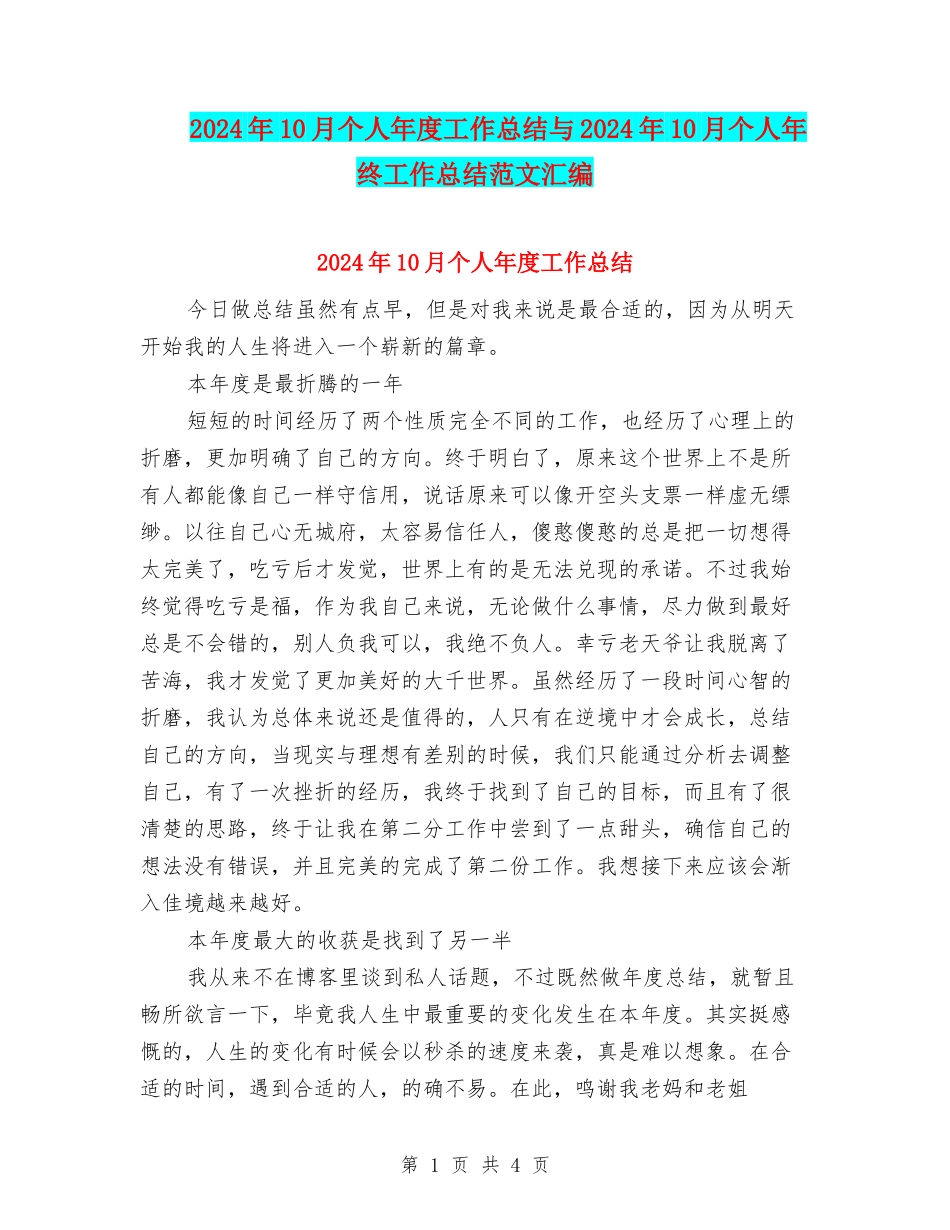 2024年10月个人年度工作总结与2024年10月个人年终工作总结范文汇编

2024年10月个人年度工作总结

今日做总结虽然有点早，但是对我来说是最合适的，因为从明天开始我的人生将进入一个崭新的篇章。

本年度是最折腾的一年

短短的时间经历了两个性质完全不同的工作，也经历了心理上的折磨，更加明确了自己的方向。终于明白了，原来这个世界上不是所有人都能像自己一样守信用，说话原来可以像开空头支票一样虚无缥缈。以往自己心无城府，太容易信任人，傻憨傻憨的总是把一切想得太完美了，吃亏后才发觉，世界上有的是无法兑现的承诺。不过我始终觉得吃亏是福，作为我自己来说，无论做什么事情，尽力做到最好总是不会错的，别人负我可以，我绝不负人。幸亏老天爷让我脱离了苦海，我才发觉了更加美好的大千世界。虽然经历了一段时间心智的折磨，我认为总体来说还是值得的，人只有在逆境中才会成长，总结自己的方向，当现实与理想有差别的时候，我们只能通过分析去调整自己，有了一次挫折的经历，我终于找到了自己的目标，而且有了很清楚的思路，终于让我在第二分工作中尝到了一点甜头，确信自己的想法没有错误，并且完美的完成了第二份工作。我想接下来应该会渐入佳境越来越好。

本年度最大的收获是找到了另一半

我从来不在博客里谈到私人话题，不过既然做年度总结，就暂且畅所欲言一下，毕竟我人生中最重要的变化发生在本年度。其实挺感慨的，人生的变化有时候会以秒杀的速度来袭，真是难以想象。在合适的时间，遇到合适的人，的确不易。在此，鸣谢我老妈和老姐

第 1 页 共 4 页